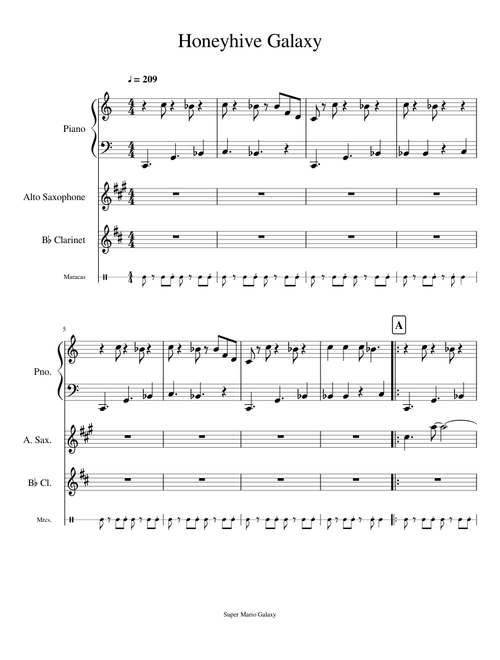 Honeyhive Galaxy

♩ = 209

Piano

Alto Saxophone

B♭ Clarinet

Maracas

5

A

Pno.

A. Sax.

B♭ Cl.

Mrcs.

Super Mario Galaxy